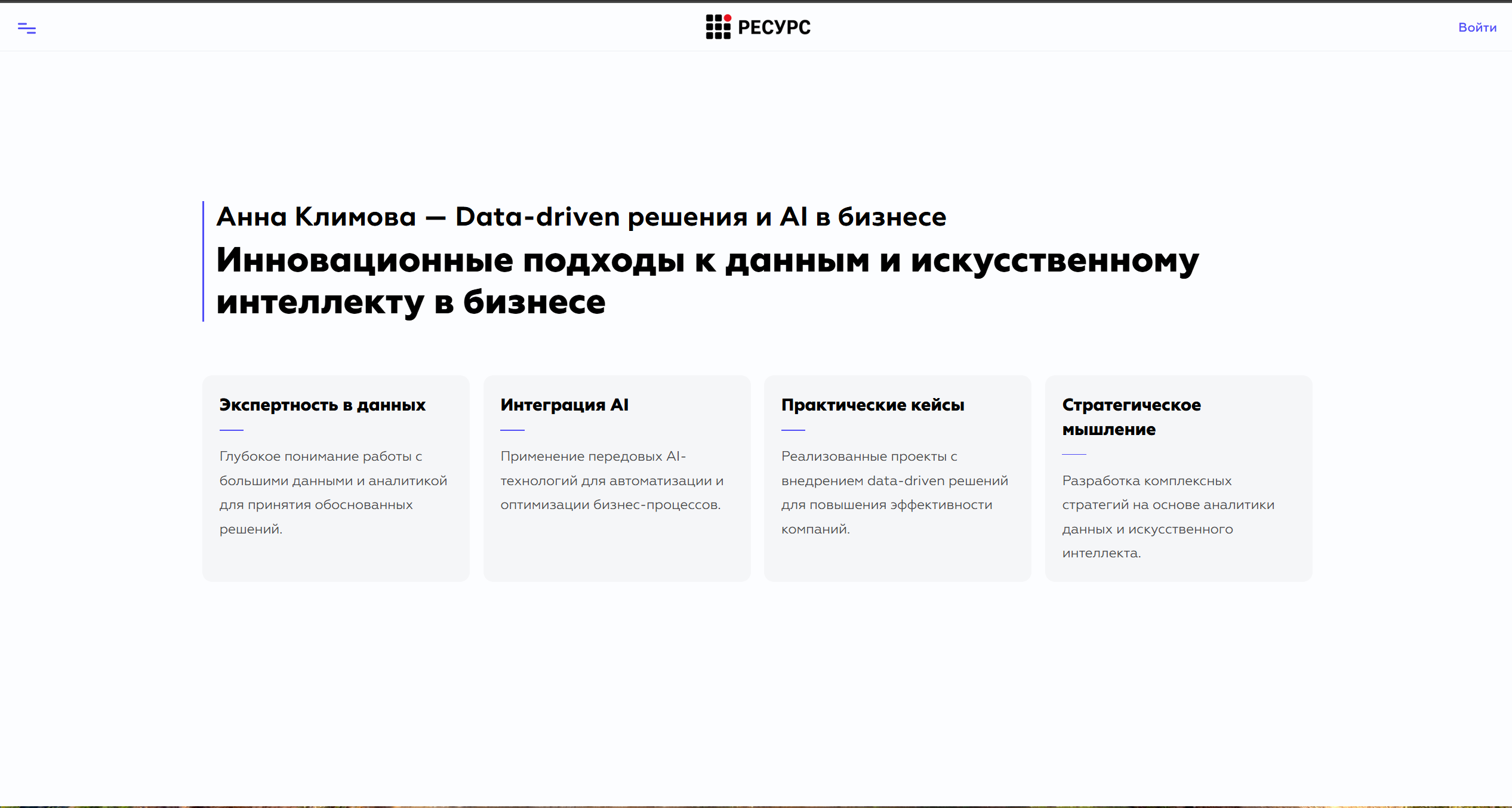 РЕСУРС

Войти

Анна Климова — Data-driven решения и AI в бизнесе

Инновационные подходы к данным и искусственному интеллекту в бизнесе

Экспертность в данных

Глубокое понимание работы с большими данными и аналитикой для принятия обоснованных решений.

Интеграция AI

Применение передовых AI-технологий для автоматизации и оптимизации бизнес-процессов.

Практические кейсы

Реализованные проекты с внедрением data-driven решений для повышения эффективности компаний.

Стратегическое мышление

Разработка комплексных стратегий на основе аналитики данных и искусственного интеллекта.